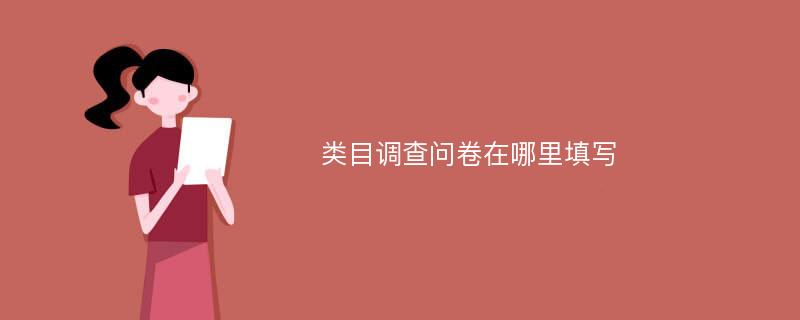 类目调查问卷在哪里填写